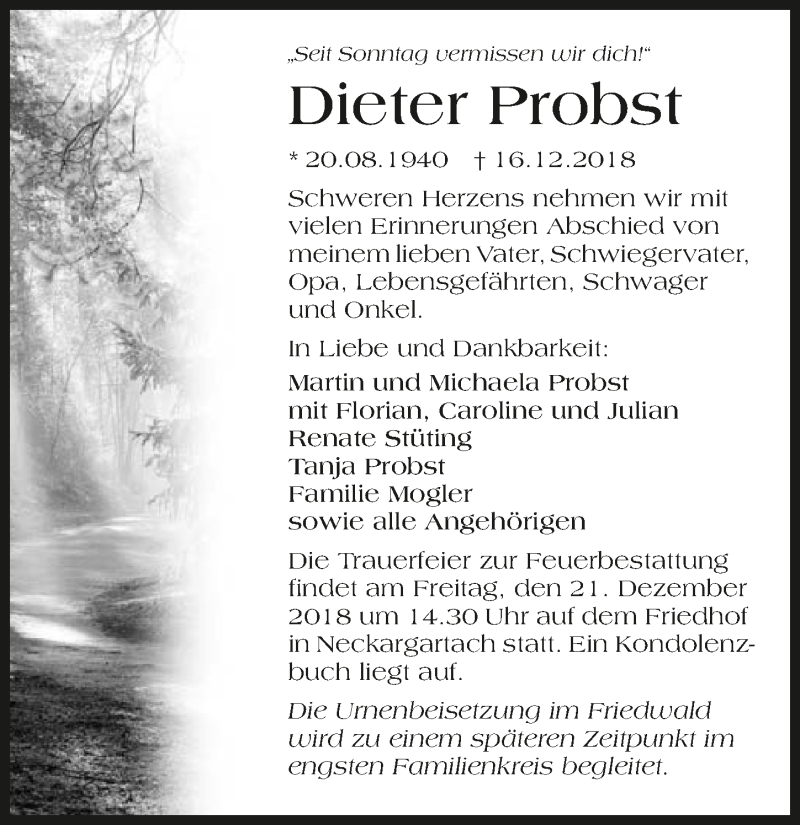 „Seit Sonntag vermissen wir dich!“

Dieter Probst

* 20.08.1940 † 16.12.2018

Schweren Herzens nehmen wir mit vielen Erinnerungen Abschied von meinem lieben Vater, Schwiegervater, Opa, Lebensgefährten, Schwager und Onkel.

In Liebe und Dankbarkeit:

Martin und Michaela Probst
mit Florian, Caroline und Julian
Renate Stüting
Tanja Probst
Familie Mogler
sowie alle Angehörigen

Die Trauerfeier zur Feuerbestattung findet am Freitag, den 21. Dezember 2018 um 14.30 Uhr auf dem Friedhof in Neckargartach statt. Ein Kondolenzbuch liegt auf.

Die Urnenbeisetzung im Friedwald wird zu einem späteren Zeitpunkt im engsten Familienkreis begleitet.